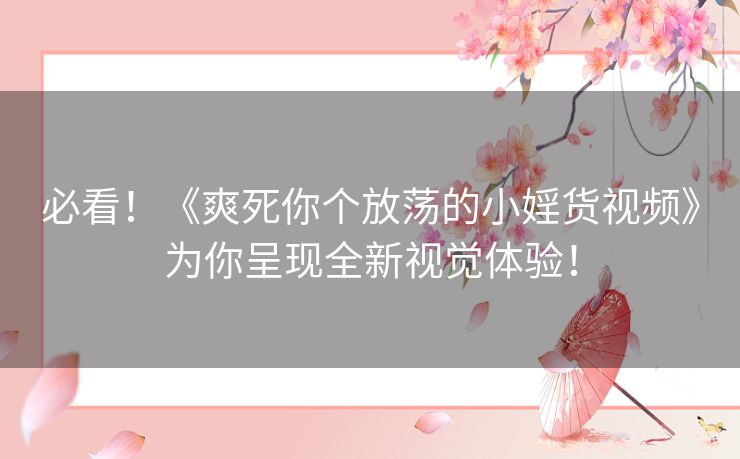 必看！《爽死你个放荡的小婬货视频》为你呈现全新视觉体验！